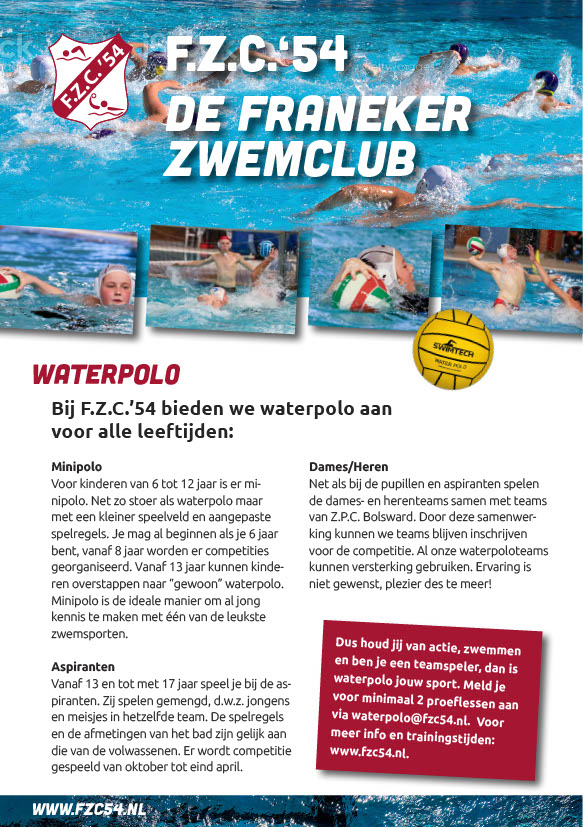 F.Z.C.'54

F.Z.C.'54
DE FRANEKER ZWEMCLUB

SWIMTECH
WATER POLO

WATERPOLO

Bij F.Z.C.'54 bieden we waterpolo aan voor alle leeftijden:

Minipolo
Voor kinderen van 6 tot 12 jaar is er minipolo. Net zo stoer als waterpolo maar met een kleiner speelveld en aangepaste spelregels. Je mag al beginnen als je 6 jaar bent, vanaf 8 jaar worden er competities georganiseerd. Vanaf 13 jaar kunnen kinderen overstappen naar "gewoon" waterpolo. Minipolo is de ideale manier om al jong kennis te maken met één van de leukste zwemsporten.

Aspiranten
Vanaf 13 en tot met 17 jaar speel je bij de aspiranten. Zij spelen gemengd, d.w.z. jongens en meisjes in hetzelfde team. De spelregels en de afmetingen van het bad zijn gelijk aan die van de volwassenen. Er wordt competitie gespeeld van oktober tot eind april.

Dames/Heren
Net als bij de pupillen en aspiranten spelen de dames- en herenteams samen met teams van Z.P.C. Bolsward. Door deze samenwerking kunnen we teams blijven inschrijven voor de competitie. Al onze waterpoloteams kunnen versterking gebruiken. Ervaring is niet gewenst, plezier des te meer!

Dus houd jij van actie, zwemmen en ben je een teamspeler, dan is waterpolo jouw sport. Meld je voor minimaal 2 proeflessen aan via waterpolo@fzc54.nl. Voor meer info en trainingstijden: www.fzc54.nl.

WWW.FZC54.NL